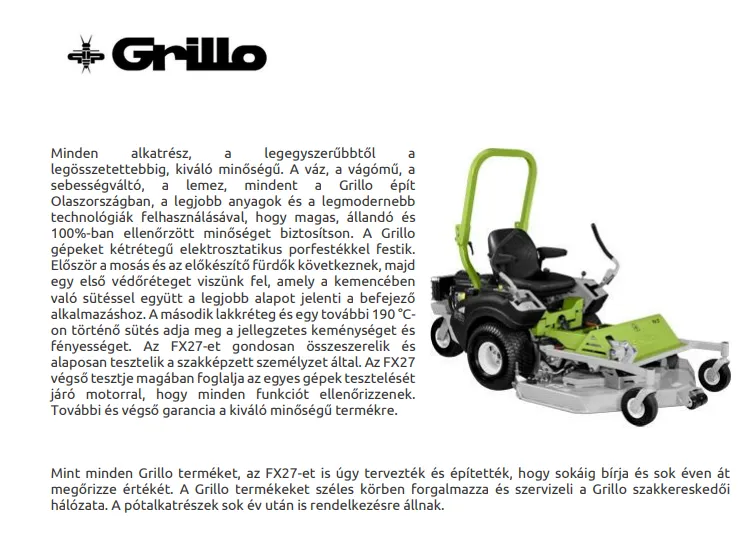 Grillo

Minden alkatrész, a legegyszerűbbtől a legösszetettebbig, kiváló minőségű. A váz, a vágómű, a sebességváltó, a lemez, mindent a Grillo épít Olaszországban, a legjobb anyagok és a legmodernebb technológiák felhasználásával, hogy magas, állandó és 100%-ban ellenőrzött minőséget biztosítson. A Grillo gépeket kétrétegű elektrosztatikus porfestékkel festik. Először a mosás és az előkészítő fürdők következnek, majd egy első védőréteget viszünk fel, amely a kemencében való sütéssel együtt a legjobb alapot jelenti a befejező alkalmazáshoz. A második lakkréteg és egy további 190 °C-on történő sütés adja meg a jellegzetes keménységet és fényességet. Az FX27-et gondosan összeszerelik és alaposan tesztelik a szakképzett személyzet által. Az FX27 végső tesztje magában foglalja az egyes gépek tesztelését járó motorral, hogy minden funkciót ellenőrizzenek. További és végső garancia a kiváló minőségű termékre.

Mint minden Grillo terméket, az FX27-et is úgy tervezték és építették, hogy sokáig bírja és sok éven át megőrizze értékét. A Grillo termékeket széles körben forgalmazza és szervizeli a Grillo szakkereskedői hálózata. A pótalkatrészek sok év után is rendelkezésre állnak.